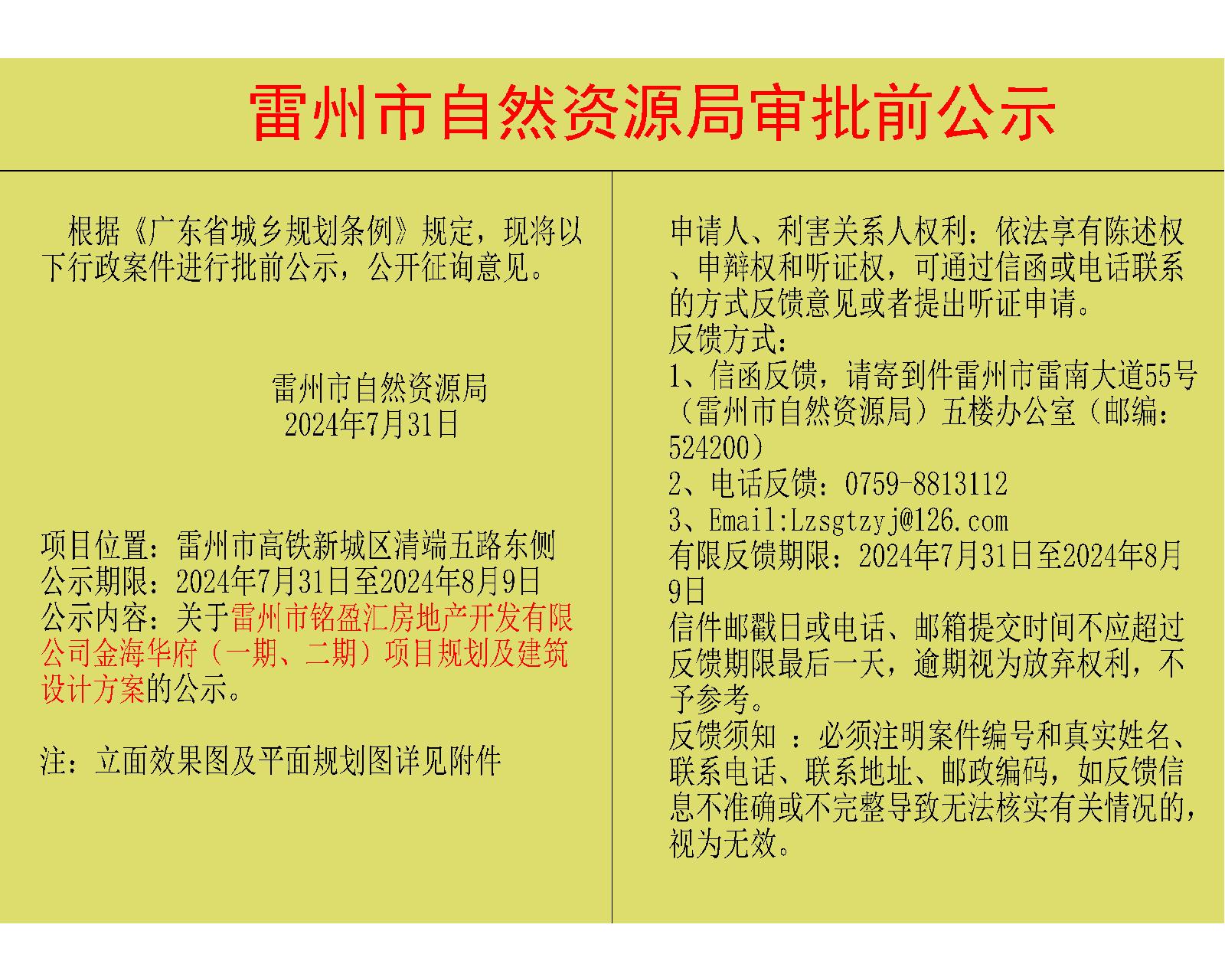 雷州市自然资源局审批前公示

根据《广东省城乡规划条例》规定，现将以下行政案件进行批前公示，公开征询意见。

雷州市自然资源局
2024年7月31日

项目位置：雷州市高铁新城区清端五路东侧
公示期限：2024年7月31日至2024年8月9日
公示内容：关于雷州市铭盈汇房地产开发有限公司金海华府（一期、二期）项目规划及建筑设计方案的公示。

注：立面效果图及平面规划图详见附件

申请人、利害关系人权利：依法享有陈述权、申辩权和听证权，可通过信函或电话联系的方式反馈意见或者提出听证申请。
反馈方式：
1、信函反馈，请寄到件雷州市雷南大道55号（雷州市自然资源局）五楼办公室（邮编：524200）
2、电话反馈：0759-8813112
3、Email:Lzsgtzyj@126.com
有限反馈期限：2024年7月31日至2024年8月9日
信件邮戳日或电话、邮箱提交时间不应超过反馈期限最后一天，逾期视为放弃权利，不予参考。
反馈须知 ：必须注明案件编号和真实姓名、联系电话、联系地址、邮政编码，如反馈信息不准确或不完整导致无法核实有关情况的，视为无效。